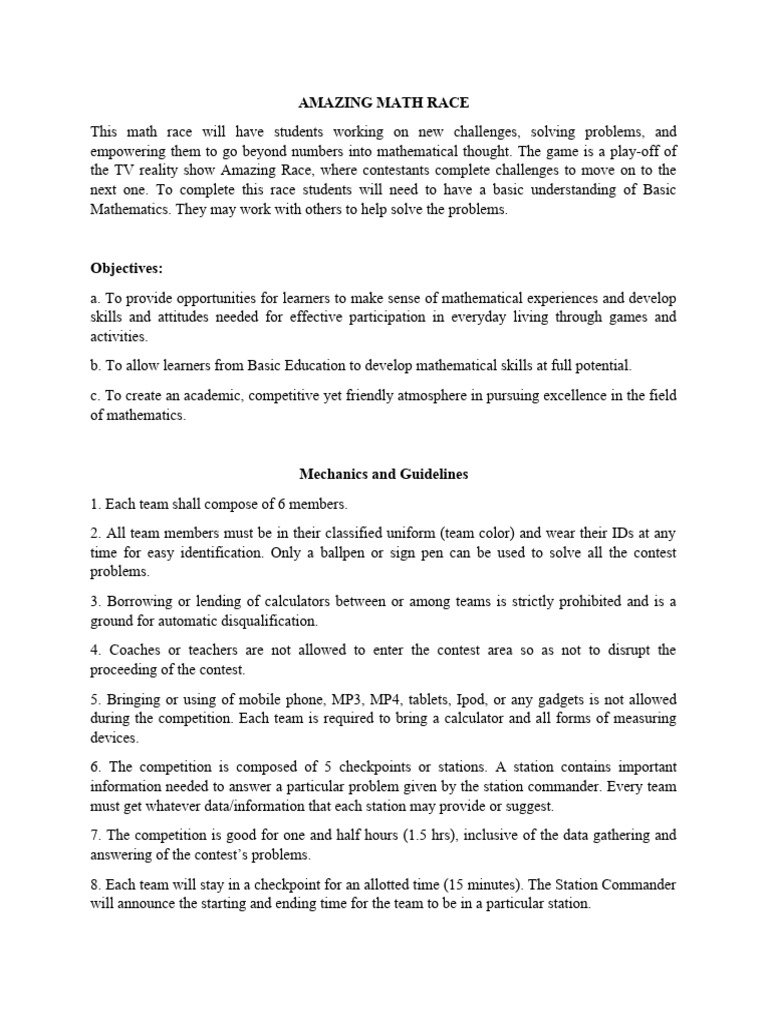 AMAZING MATH RACE

This math race will have students working on new challenges, solving problems, and empowering them to go beyond numbers into mathematical thought. The game is a play-off of the TV reality show Amazing Race, where contestants complete challenges to move on to the next one. To complete this race students will need to have a basic understanding of Basic Mathematics. They may work with others to help solve the problems.

Objectives:

a. To provide opportunities for learners to make sense of mathematical experiences and develop skills and attitudes needed for effective participation in everyday living through games and activities.

b. To allow learners from Basic Education to develop mathematical skills at full potential.

c. To create an academic, competitive yet friendly atmosphere in pursuing excellence in the field of mathematics.

Mechanics and Guidelines

1. Each team shall compose of 6 members.

2. All team members must be in their classified uniform (team color) and wear their IDs at any time for easy identification. Only a ballpen or sign pen can be used to solve all the contest problems.

3. Borrowing or lending of calculators between or among teams is strictly prohibited and is a ground for automatic disqualification.

4. Coaches or teachers are not allowed to enter the contest area so as not to disrupt the proceeding of the contest.

5. Bringing or using of mobile phone, MP3, MP4, tablets, Ipod, or any gadgets is not allowed during the competition. Each team is required to bring a calculator and all forms of measuring devices.

6. The competition is composed of 5 checkpoints or stations. A station contains important information needed to answer a particular problem given by the station commander. Every team must get whatever data/information that each station may provide or suggest.

7. The competition is good for one and half hours (1.5 hrs), inclusive of the data gathering and answering of the contest's problems.

8. Each team will stay in a checkpoint for an allotted time (15 minutes). The Station Commander will announce the starting and ending time for the team to be in a particular station.